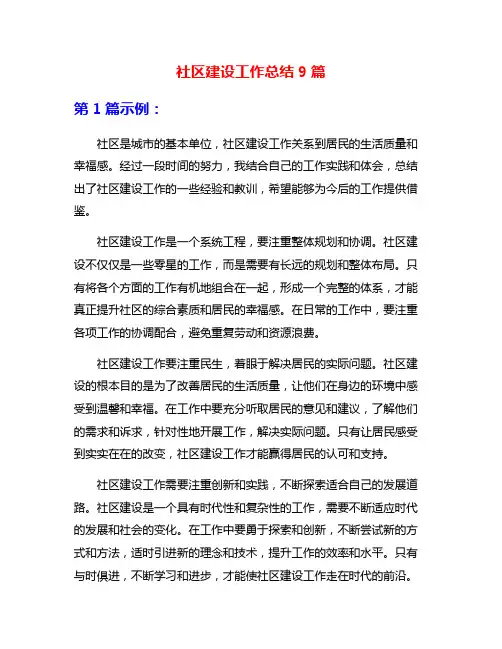 社区建设工作总结 9 篇

第 1 篇示例：

社区是城市的基本单位，社区建设工作关系到居民的生活质量和幸福感。经过一段时间的努力，我结合自己的工作实践和体会，总结出了社区建设工作的一些经验和教训，希望能够为今后的工作提供借鉴。

社区建设工作是一个系统工程，要注重整体规划和协调。社区建设不仅仅是一些零星的工作，而是需要有长远的规划和整体布局。只有将各个方面的工作有机地组合在一起，形成一个完整的体系，才能真正提升社区的综合素质和居民的幸福感。在日常的工作中，要注重各项工作的协调配合，避免重复劳动和资源浪费。

社区建设工作要注重民生，着眼于解决居民的实际问题。社区建设的根本目的是为了改善居民的生活质量，让他们在身边的环境中感受到温馨和幸福。在工作中要充分听取居民的意见和建议，了解他们的需求和诉求，针对性地开展工作，解决实际问题。只有让居民感受到实实在在的改变，社区建设工作才能赢得居民的认可和支持。

社区建设工作需要注重创新和实践，不断探索适合自己的发展道路。社区建设是一个具有时代性和复杂性的工作，需要不断适应时代的发展和社会的变化。在工作中要勇于探索和创新，不断尝试新的方式和方法，适时引进新的理念和技术，提升工作的效率和水平。只有与时俱进，不断学习和进步，才能使社区建设工作走在时代的前沿。